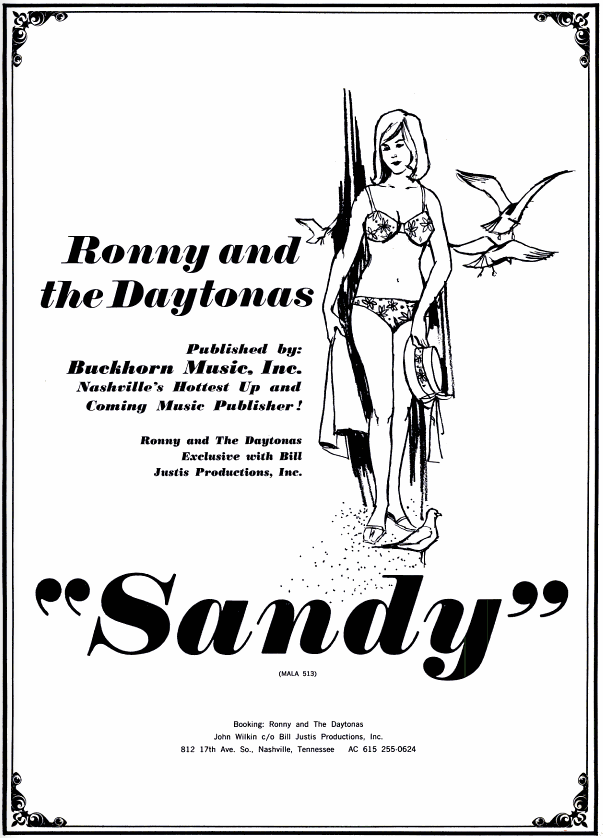 Ronny and the Daytonas

Published by:
Buckhorn Music, Inc.
Nashville's Hottest Up and Coming Music Publisher!

Ronny and The Daytonas Exclusive with Bill Justis Productions, Inc.

"Sandy"

(MALA 513)

Booking: Ronny and The Daytonas
John Wilkin c/o Bill Justis Productions, Inc.
812 17th Ave. So., Nashville, Tennessee AC 615 255-0624